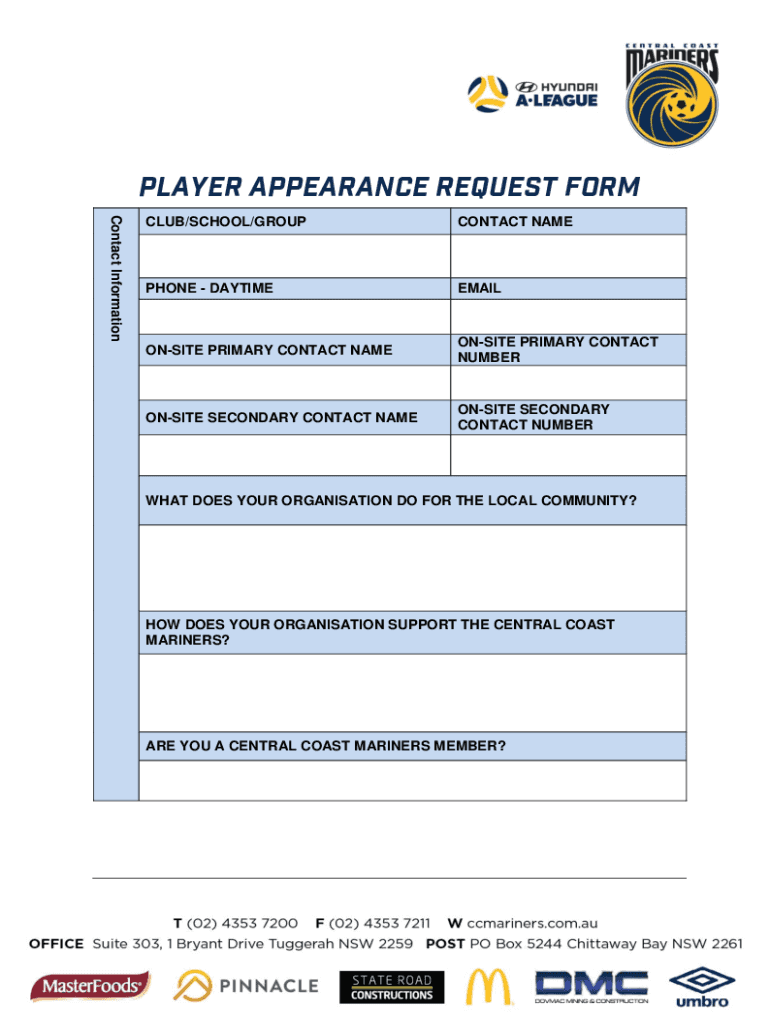 HYUNDAI
A-LEAGUE

CENTRAL COAST
MARINERS

PLAYER APPEARANCE REQUEST FORM

Contact Information

| CLUB/SCHOOL/GROUP | CONTACT NAME |
|---|---|
| | |
| PHONE - DAYTIME | EMAIL |
| | |
| ON-SITE PRIMARY CONTACT NAME | ON-SITE PRIMARY CONTACT NUMBER |
| | |
| ON-SITE SECONDARY CONTACT NAME | ON-SITE SECONDARY CONTACT NUMBER |
| | |

WHAT DOES YOUR ORGANISATION DO FOR THE LOCAL COMMUNITY?

HOW DOES YOUR ORGANISATION SUPPORT THE CENTRAL COAST MARINERS?

ARE YOU A CENTRAL COAST MARINERS MEMBER?

T (02) 4353 7200 F (02) 4353 7211 W ccmariners.com.au
OFFICE Suite 303, 1 Bryant Drive Tuggerah NSW 2259 POST PO Box 5244 Chittaway Bay NSW 2261

MasterFoods PINNACLE STATE ROAD CONSTRUCTIONS DMC DOVMAC MINING & CONSTRUCTION umbro